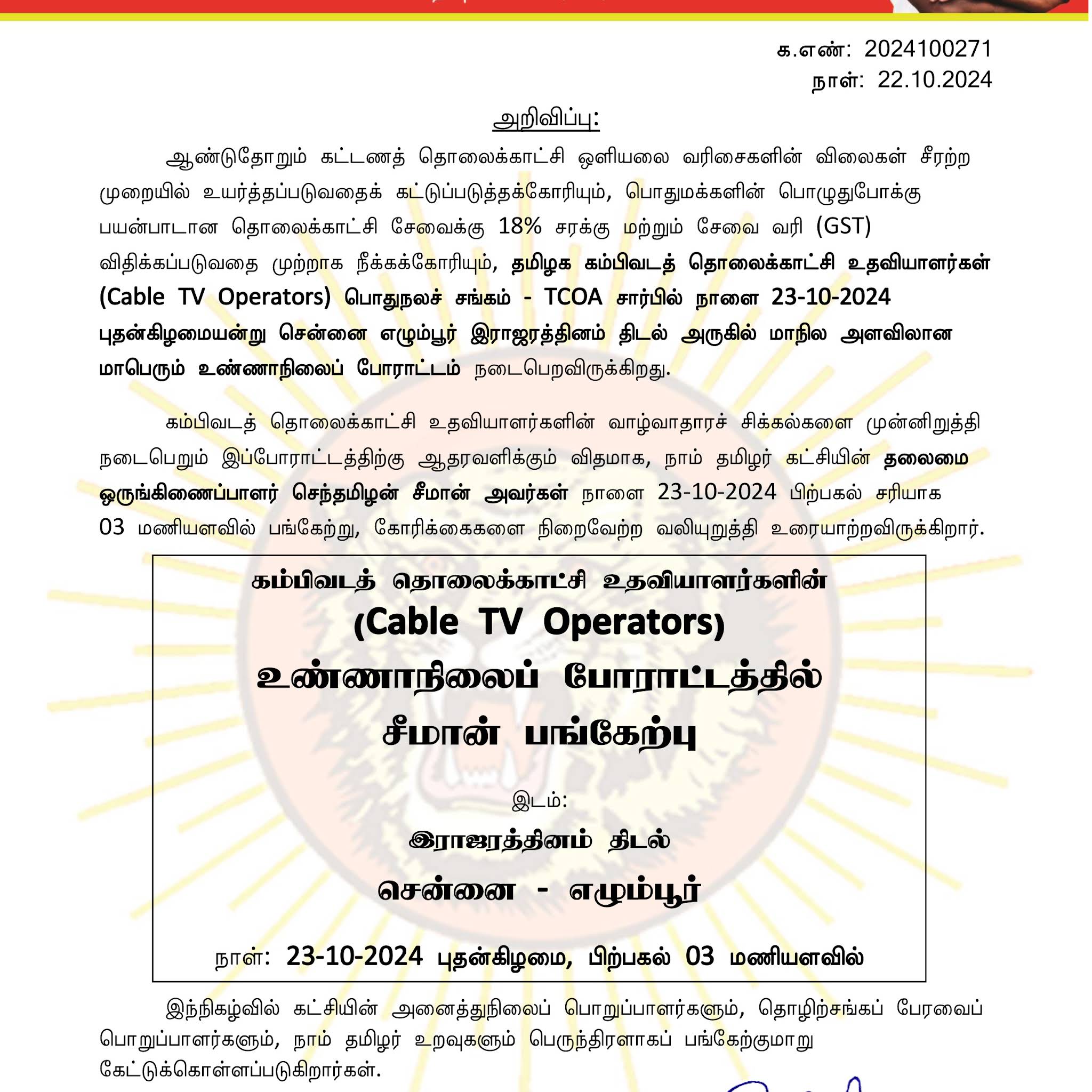 க.எண்: 2024100271
நாள்: 22.10.2024

அறிவிப்பு:

ஆண்டுதோறும் கட்டணத் தொலைக்காட்சி ஒளியலை வரிசைகளின் விலைகள் சீரற்ற முறையில் உயர்த்தப்படுவதைக் கட்டுப்படுத்தக்கோரியும், பொதுமக்களின் பொழுதுபோக்கு பயன்பாடான தொலைக்காட்சி சேவைக்கு 18% சரக்கு மற்றும் சேவை வரி (GST) விதிக்கப்படுவதை முற்றாக நீக்கக்கோரியும், தமிழக கம்பிவடத் தொலைக்காட்சி உதவியாளர்கள் (Cable TV Operators) பொதுநலச் சங்கம் - TCOA சார்பில் நாளை 23-10-2024 புதன்கிழமையன்று சென்னை எழும்பூர் இராஜரத்தினம் திடல் அருகில் மாநில அளவிலான மாபெரும் உண்ணாநிலைப் போராட்டம் நடைபெறவிருக்கிறது.

கம்பிவடத் தொலைக்காட்சி உதவியாளர்களின் வாழ்வாதாரச் சிக்கல்களை முன்னிறுத்தி நடைபெறும் இப்போராட்டத்திற்கு ஆதரவளிக்கும் விதமாக, நாம் தமிழர் கட்சியின் தலைமை ஒருங்கிணைப்பாளர் செந்தமிழன் சீமான் அவர்கள் நாளை 23-10-2024 பிற்பகல் சரியாக 03 மணியளவில் பங்கேற்று, கோரிக்கைகளை நிறைவேற்ற வலியுறுத்தி உரையாற்றவிருக்கிறார்.

கம்பிவடத் தொலைக்காட்சி உதவியாளர்களின்
(Cable TV Operators)
உண்ணாநிலைப் போராட்டத்தில்
சீமான் பங்கேற்பு

இடம்:
இராஜரத்தினம் திடல்
சென்னை - எழும்பூர்

நாள்: 23-10-2024 புதன்கிழமை, பிற்பகல் 03 மணியளவில்

இந்நிகழ்வில் கட்சியின் அனைத்துநிலைப் பொறுப்பாளர்களும், தொழிற்சங்கப் பேரவைப் பொறுப்பாளர்களும், நாம் தமிழர் உறவுகளும் பெருந்திரளாகப் பங்கேற்குமாறு கேட்டுக்கொள்ளப்படுகிறார்கள்.